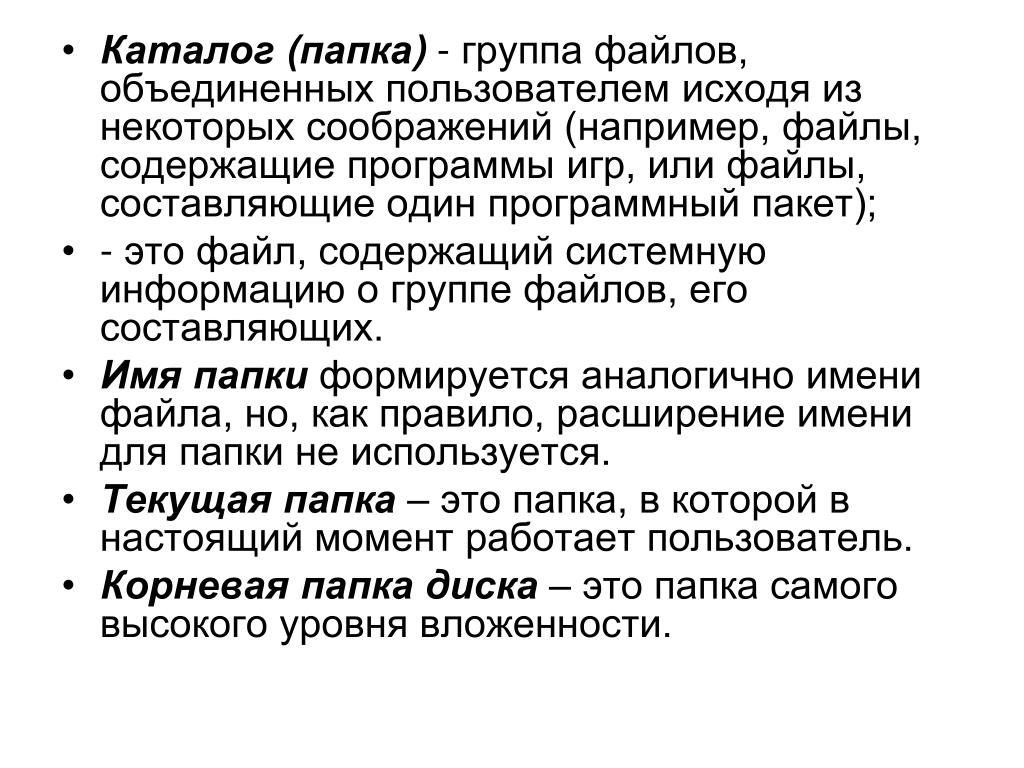 • Каталог (папка) - группа файлов, объединенных пользователем исходя из некоторых соображений (например, файлы, содержащие программы игр, или файлы, составляющие один программный пакет);
• - это файл, содержащий системную информацию о группе файлов, его составляющих.
• Имя папки формируется аналогично имени файла, но, как правило, расширение имени для папки не используется.
• Текущая папка – это папка, в которой в настоящий момент работает пользователь.
• Корневая папка диска – это папка самого высокого уровня вложенности.